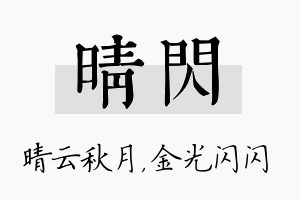 晴閃

晴云秋月，金光闪闪